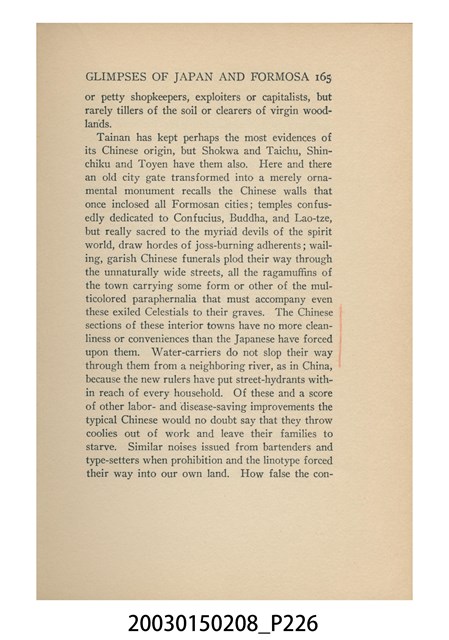 GLIMPSES OF JAPAN AND FORMOSA 165

or petty shopkeepers, exploiters or capitalists, but rarely tillers of the soil or clearers of virgin woodlands.

Tainan has kept perhaps the most evidences of its Chinese origin, but Shokwa and Taichu, Shinchiku and Toyen have them also. Here and there an old city gate transformed into a merely ornamental monument recalls the Chinese walls that once inclosed all Formosan cities; temples confusedly dedicated to Confucius, Buddha, and Lao-tze, but really sacred to the myriad devils of the spirit world, draw hordes of joss-burning adherents; wailing, garish Chinese funerals plod their way through the unnaturally wide streets, all the ragamuffins of the town carrying some form or other of the multicolored paraphernalia that must accompany even these exiled Celestials to their graves. The Chinese sections of these interior towns have no more cleanliness or conveniences than the Japanese have forced upon them. Water-carriers do not slop their way through them from a neighboring river, as in China, because the new rulers have put street-hydrants within reach of every household. Of these and a score of other labor- and disease-saving improvements the typical Chinese would no doubt say that they throw coolies out of work and leave their families to starve. Similar noises issued from bartenders and type-setters when prohibition and the linotype forced their way into our own land. How false the con-

20030150208_P226